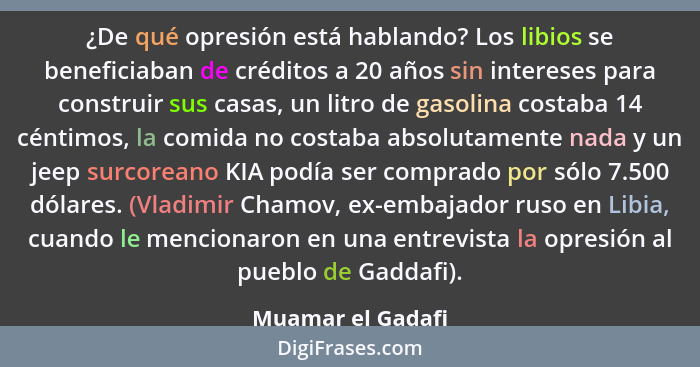 ¿De qué opresión está hablando? Los libios se beneficiaban de créditos a 20 años sin intereses para construir sus casas, un litro de gasolina costaba 14 céntimos, la comida no costaba absolutamente nada y un jeep surcoreano KIA podía ser comprado por sólo 7.500 dólares. (Vladimir Chamov, ex-embajador ruso en Libia, cuando le mencionaron en una entrevista la opresión al pueblo de Gaddafi).

Muamar el Gadafi

DigiFrases.com